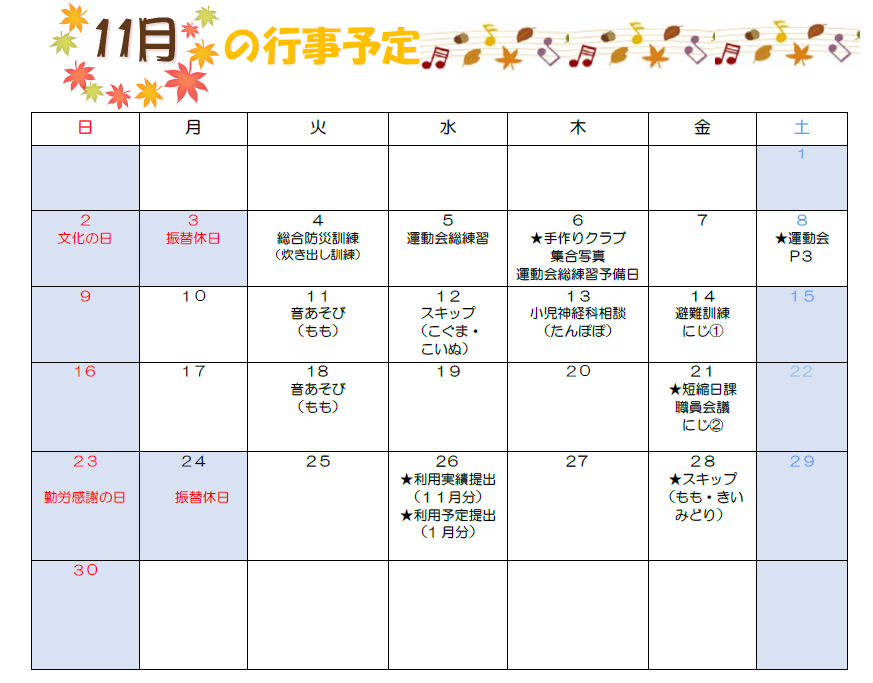 11月の行事予定

| 日 | 月 | 火 | 水 | 木 | 金 | 土 |
|---|---|---|---|---|---|---|
| | | | | | | 1 |
| 2 文化の日 | 3 振替休日 | 4 総合防災訓練 (炊き出し訓練) | 5 運動会総練習 | 6 ★手作りクラブ 集合写真 運動会総練習予備日 | 7 | 8 ★運動会 P3 |
| 9 | 10 | 11 音あそび (もも) | 12 スキップ (こぐま・こいぬ) | 13 小児神経科相談 (たんぽぽ) | 14 避難訓練 にじ① | 15 |
| 16 | 17 | 18 音あそび (もも) | 19 | 20 | 21 ★短縮日課 職員会議 にじ② | 22 |
| 23 勤労感謝の日 | 24 振替休日 | 25 | 26 ★利用実績提出 (11月分) ★利用予定提出 (1月分) | 27 | 28 ★スキップ (もも・きい みどり) | 29 |
| 30 | | | | | | |